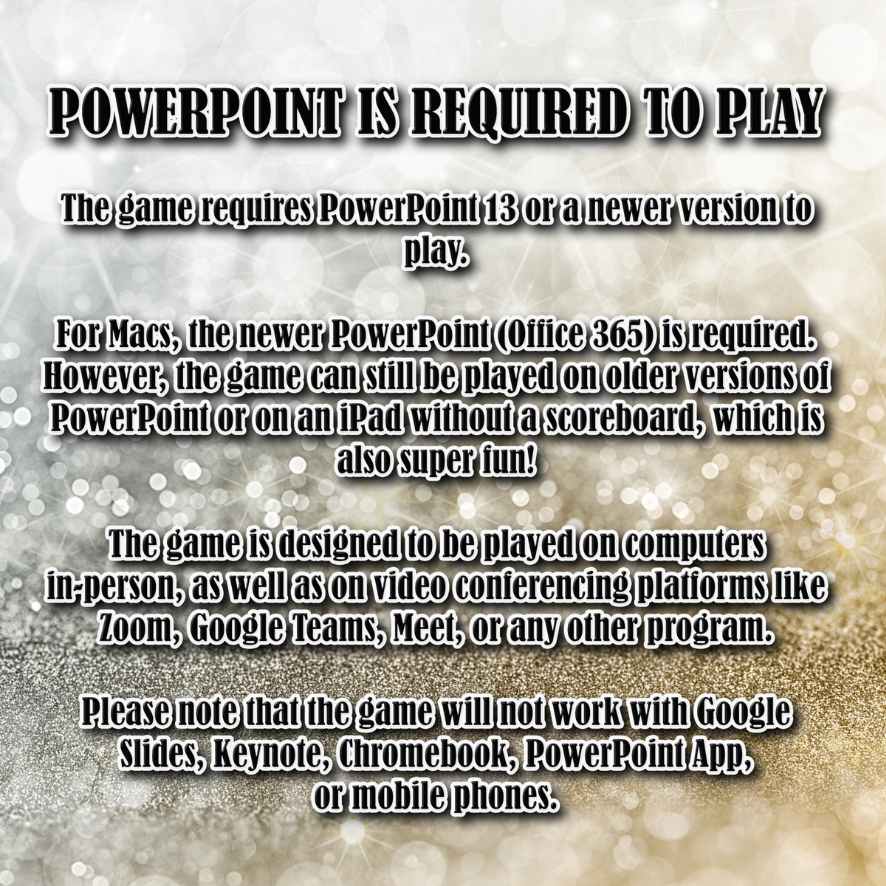 POWERPOINT IS REQUIRED TO PLAY

The game requires PowerPoint 13 or a newer version to play.

For Macs, the newer PowerPoint (Office 365) is required. However, the game can still be played on older versions of PowerPoint or on an iPad without a scoreboard, which is also super fun!

The game is designed to be played on computers in-person, as well as on video conferencing platforms like Zoom, Google Teams, Meet, or any other program.

Please note that the game will not work with Google Slides, Keynote, Chromebook, PowerPoint App, or mobile phones.